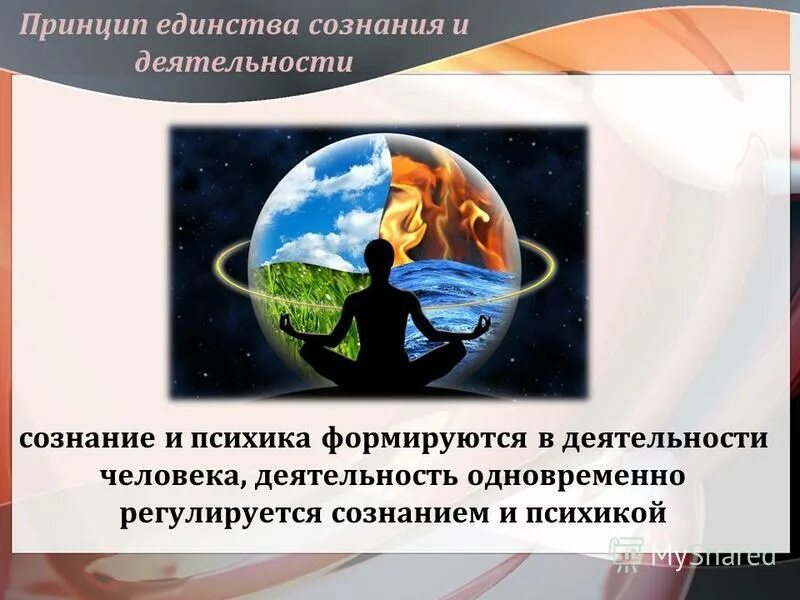 Принцип единства сознания и деятельности

сознание и психика формируются в деятельности человека, деятельность одновременно регулируется сознанием и психикой

MyShared